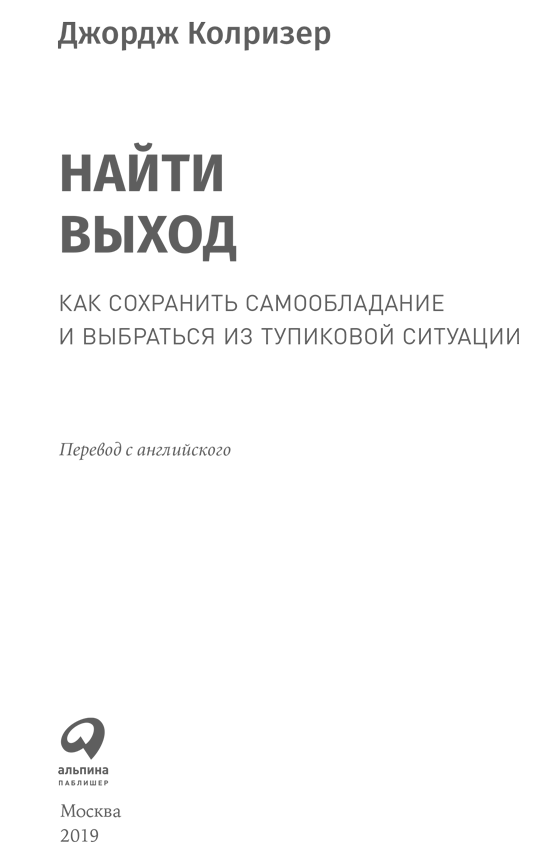 Джордж Колризер

НАЙТИ
ВЫХОД

КАК СОХРАНИТЬ САМООБЛАДАНИЕ
И ВЫБРАТЬСЯ ИЗ ТУПИКОВОЙ СИТУАЦИИ

Перевод с английского

альпина
ПАБЛИШЕР

Москва
2019